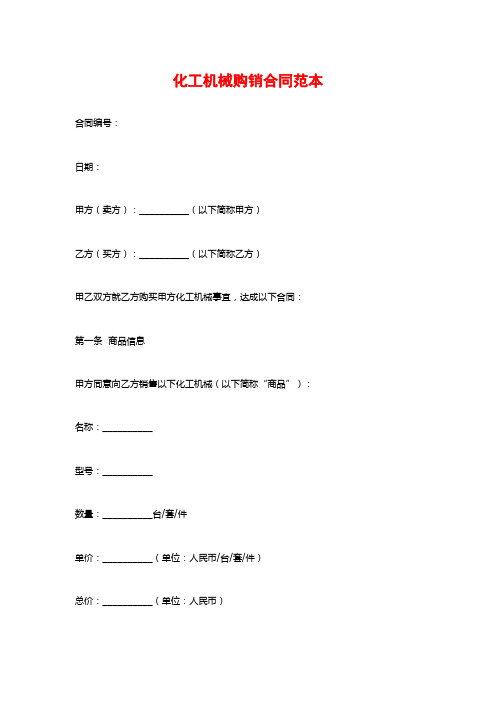 化工机械购销合同范本

合同编号：

日期：

甲方（卖方）：__________（以下简称甲方）

乙方（买方）：__________（以下简称乙方）

甲乙双方就乙方购买甲方化工机械事宜，达成以下合同：

第一条 商品信息

甲方同意向乙方销售以下化工机械（以下简称“商品”）：

名称：__________

型号：__________

数量：__________台/套/件

单价：__________（单位：人民币/台/套/件）

总价：__________（单位：人民币）